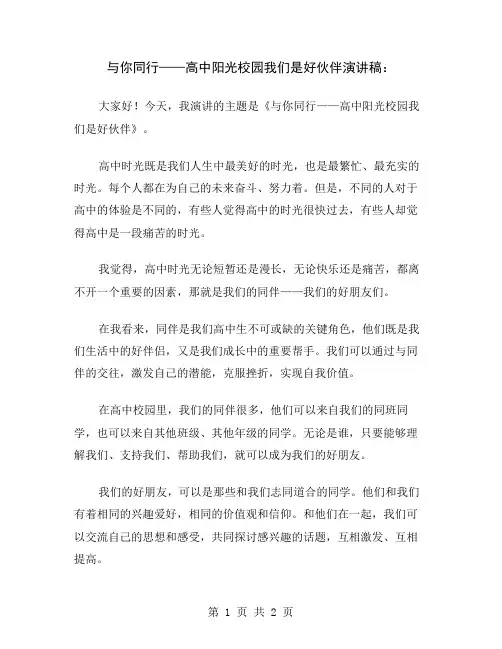 与你同行——高中阳光校园我们是好伙伴演讲稿：

大家好！今天，我演讲的主题是《与你同行——高中阳光校园我们是好伙伴》。

高中时光既是我们人生中最美好的时光，也是最繁忙、最充实的时光。每个人都在为自己的未来奋斗、努力着。但是，不同的人对于高中的体验是不同的，有些人觉得高中的时光很快过去，有些人却觉得高中是一段痛苦的时光。

我觉得，高中时光无论短暂还是漫长，无论快乐还是痛苦，都离不开一个重要的因素，那就是我们的同伴——我们的好朋友们。

在我看来，同伴是我们高中生不可或缺的关键角色，他们既是我们生活中的好伴侣，又是我们成长中的重要帮手。我们可以通过与同伴的交往，激发自己的潜能，克服挫折，实现自我价值。

在高中校园里，我们的同伴很多，他们可以来自我们的同班同学，也可以来自其他班级、其他年级的同学。无论是谁，只要能够理解我们、支持我们、帮助我们，就可以成为我们的好朋友。

我们的好朋友，可以是那些和我们志同道合的同学。他们和我们有着相同的兴趣爱好，相同的价值观和信仰。和他们在一起，我们可以交流自己的思想和感受，共同探讨感兴趣的话题，互相激发、互相提高。

第 1 页 共 2 页